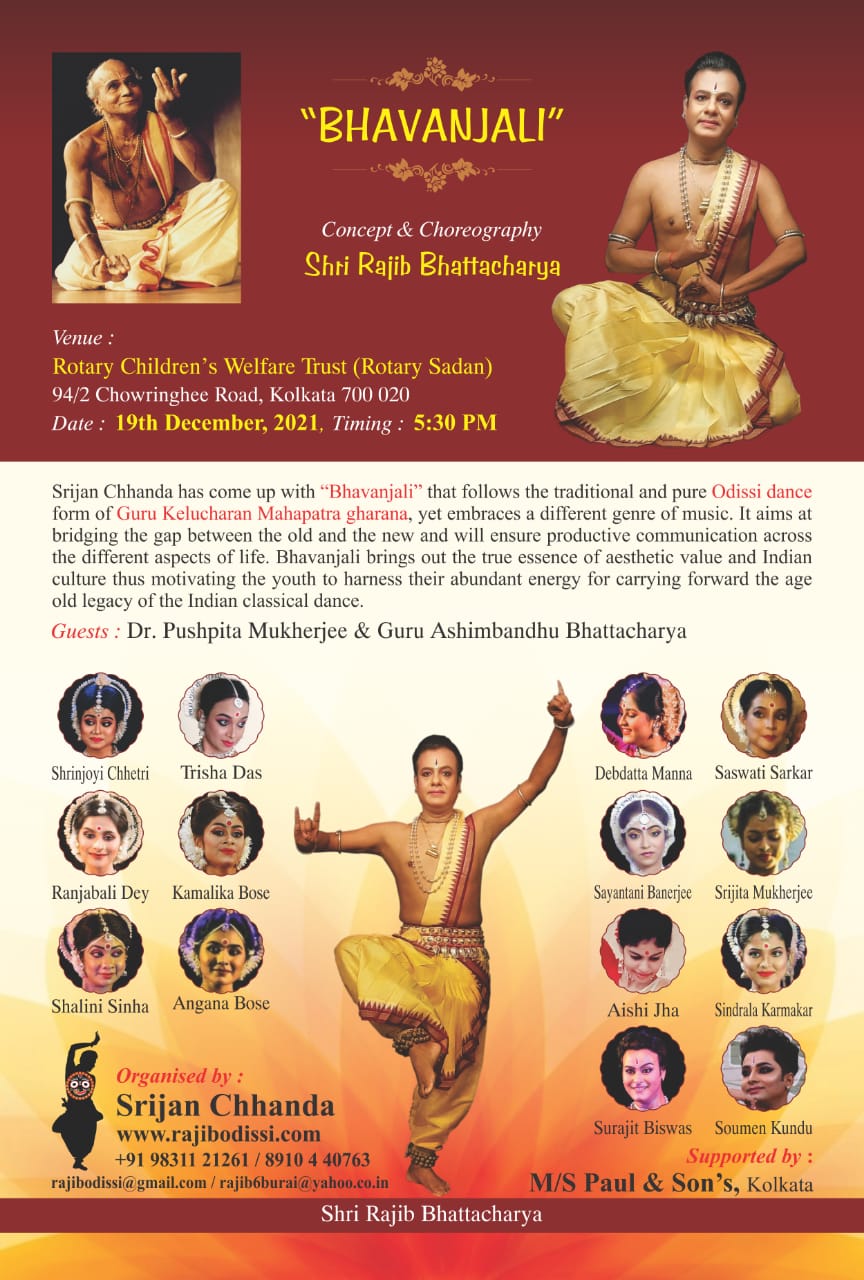 "BHAVANJALI"

Concept & Choreography
Shri Rajib Bhattacharya

Venue :
Rotary Children's Welfare Trust (Rotary Sadan)
94/2 Chowringhee Road, Kolkata 700 020
Date : 19th December, 2021, Timing : 5:30 PM

Srijan Chhanda has come up with "Bhavanjali" that follows the traditional and pure Odissi dance form of Guru Kelucharan Mahapatra gharana, yet embraces a different genre of music. It aims at bridging the gap between the old and the new and will ensure productive communication across the different aspects of life. Bhavanjali brings out the true essence of aesthetic value and Indian culture thus motivating the youth to harness their abundant energy for carrying forward the age old legacy of the Indian classical dance.

Guests : Dr. Pushpita Mukherjee & Guru Ashimbandhu Bhattacharya

Shrinjoyi Chhetri
Trisha Das
Ranjabali Dey
Kamalika Bose
Shalini Sinha
Angana Bose

Debdatta Manna
Saswati Sarkar
Sayantani Banerjee
Srijita Mukherjee
Aishi Jha
Sindrala Karmakar
Surajit Biswas
Soumen Kundu

Organised by :
Srijan Chhanda
www.rajibodissi.com
+91 98311 21261 / 8910 4 40763
rajibodissi@gmail.com / rajib6burai@yahoo.co.in

Supported by :
M/S Paul & Son's, Kolkata

Shri Rajib Bhattacharya